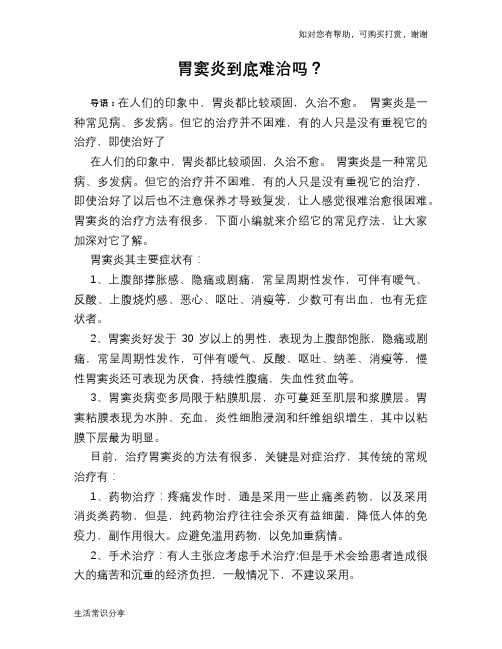 如对您有帮助，可购买打赏，谢谢

胃窦炎到底难治吗？

导语：在人们的印象中，胃炎都比较顽固，久治不愈。 胃窦炎是一种常见病、多发病。但它的治疗并不困难，有的人只是没有重视它的治疗，即使治好了

在人们的印象中，胃炎都比较顽固，久治不愈。 胃窦炎是一种常见病、多发病。但它的治疗并不困难，有的人只是没有重视它的治疗，即使治好了以后也不注意保养才导致复发，让人感觉很难治愈很困难。胃窦炎的治疗方法有很多，下面小编就来介绍它的常见疗法，让大家加深对它了解。

胃窦炎其主要症状有：

1、上腹部撑胀感、隐痛或剧痛，常呈周期性发作，可伴有嗳气、反酸、上腹烧灼感、恶心、呕吐、消瘦等，少数可有出血，也有无症状者。

2、胃窦炎好发于 30 岁以上的男性，表现为上腹部饱胀，隐痛或剧痛，常呈周期性发作，可伴有嗳气、反酸、呕吐、纳差、消瘦等，慢性胃窦炎还可表现为厌食，持续性腹痛，失血性贫血等。

3、胃窦炎病变多局限于粘膜肌层，亦可蔓延至肌层和浆膜层。胃窦粘膜表现为水肿、充血，炎性细胞浸润和纤维组织增生，其中以粘膜下层最为明显。

目前，治疗胃窦炎的方法有很多，关键是对症治疗，其传统的常规治疗有：

1、药物治疗：疼痛发作时，通是采用一些止痛类药物，以及采用消炎类药物，但是，纯药物治疗往往会杀灭有益细菌，降低人体的免疫力，副作用很大。应避免滥用药物，以免加重病情。

2、手术治疗：有人主张应考虑手术治疗;但是手术会给患者造成很大的痛苦和沉重的经济负担，一般情况下，不建议采用。

生活常识分享